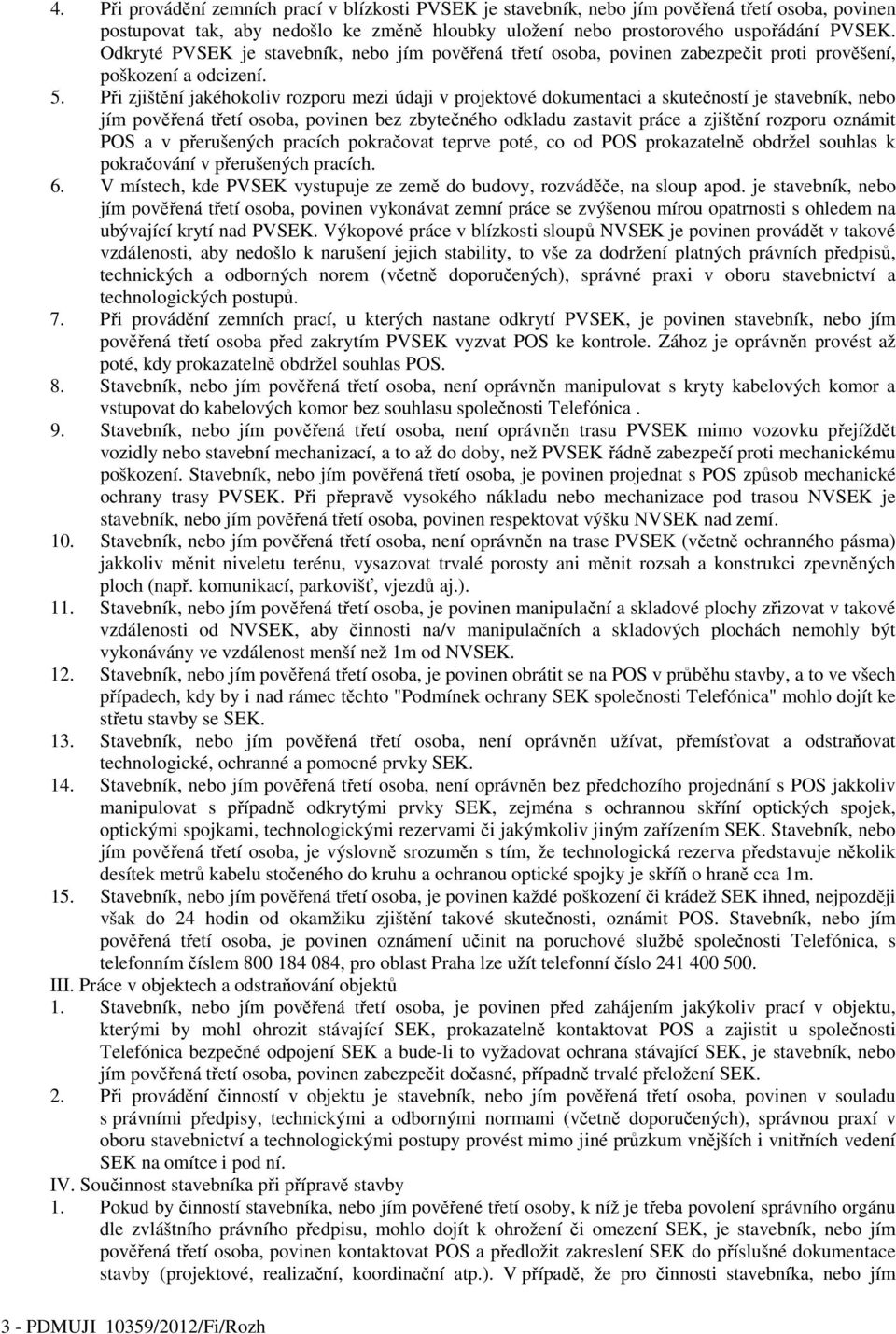 4. Při provádění zemních prací v blízkosti PVSEK je stavebník, nebo jím pověřená třetí osoba, povinen postupovat tak, aby nedošlo ke změně hloubky uložení nebo prostorového uspořádání PVSEK. Odkryté PVSEK je stavebník, nebo jím pověřená třetí osoba, povinen zabezpečit proti prověšení, poškození a odcizení.

5. Při zjištění jakéhokoliv rozporu mezi údaji v projektové dokumentaci a skutečností je stavebník, nebo jím pověřená třetí osoba, povinen bez zbytečného odkladu zastavit práce a zjištění rozporu oznámit POS a v přerušených pracích pokračovat teprve poté, co od POS prokazatelně obdržel souhlas k pokračování v přerušených pracích.

6. V místech, kde PVSEK vystupuje ze země do budovy, rozváděče, na sloup apod. je stavebník, nebo jím pověřená třetí osoba, povinen vykonávat zemní práce se zvýšenou mírou opatrnosti s ohledem na ubývající krytí nad PVSEK. Výkopové práce v blízkosti sloupů NVSEK je povinen provádět v takové vzdálenosti, aby nedošlo k narušení jejich stability, to vše za dodržení platných právních předpisů, technických a odborných norem (včetně doporučených), správné praxi v oboru stavebnictví a technologických postupů.

7. Při provádění zemních prací, u kterých nastane odkrytí PVSEK, je povinen stavebník, nebo jím pověřená třetí osoba před zakrytím PVSEK vyzvat POS ke kontrole. Zához je oprávněn provést až poté, kdy prokazatelně obdržel souhlas POS.

8. Stavebník, nebo jím pověřená třetí osoba, není oprávněn manipulovat s kryty kabelových komor a vstupovat do kabelových komor bez souhlasu společnosti Telefónica .

9. Stavebník, nebo jím pověřená třetí osoba, není oprávněn trasu PVSEK mimo vozovku přejíždět vozidly nebo stavební mechanizací, a to až do doby, než PVSEK řádně zabezpečí proti mechanickému poškození. Stavebník, nebo jím pověřená třetí osoba, je povinen projednat s POS způsob mechanické ochrany trasy PVSEK. Při přepravě vysokého nákladu nebo mechanizace pod trasou NVSEK je stavebník, nebo jím pověřená třetí osoba, povinen respektovat výšku NVSEK nad zemí.

10. Stavebník, nebo jím pověřená třetí osoba, není oprávněn na trase PVSEK (včetně ochranného pásma) jakkoliv měnit niveletu terénu, vysazovat trvalé porosty ani měnit rozsah a konstrukci zpevněných ploch (např. komunikací, parkovišť, vjezdů aj.).

11. Stavebník, nebo jím pověřená třetí osoba, je povinen manipulační a skladové plochy zřizovat v takové vzdálenosti od NVSEK, aby činnosti na/v manipulačních a skladových plochách nemohly být vykonávány ve vzdálenost menší než 1m od NVSEK.

12. Stavebník, nebo jím pověřená třetí osoba, je povinen obrátit se na POS v průběhu stavby, a to ve všech případech, kdy by i nad rámec těchto "Podmínek ochrany SEK společnosti Telefónica" mohlo dojít ke střetu stavby se SEK.

13. Stavebník, nebo jím pověřená třetí osoba, není oprávněn užívat, přemísťovat a odstraňovat technologické, ochranné a pomocné prvky SEK.

14. Stavebník, nebo jím pověřená třetí osoba, není oprávněn bez předchozího projednání s POS jakkoliv manipulovat s případně odkrytými prvky SEK, zejména s ochrannou skříní optických spojek, optickými spojkami, technologickými rezervami či jakýmkoliv jiným zařízením SEK. Stavebník, nebo jím pověřená třetí osoba, je výslovně srozuměn s tím, že technologická rezerva představuje několik desítek metrů kabelu stočeného do kruhu a ochranou optické spojky je skříň o hraně cca 1m.

15. Stavebník, nebo jím pověřená třetí osoba, je povinen každé poškození či krádež SEK ihned, nejpozději však do 24 hodin od okamžiku zjištění takové skutečnosti, oznámit POS. Stavebník, nebo jím pověřená třetí osoba, je povinen oznámení učinit na poruchové službě společnosti Telefónica, s telefonním číslem 800 184 084, pro oblast Praha lze užít telefonní číslo 241 400 500.

III. Práce v objektech a odstraňování objektů

1. Stavebník, nebo jím pověřená třetí osoba, je povinen před zahájením jakýkoliv prací v objektu, kterými by mohl ohrozit stávající SEK, prokazatelně kontaktovat POS a zajistit u společnosti Telefónica bezpečné odpojení SEK a bude-li to vyžadovat ochrana stávající SEK, je stavebník, nebo jím pověřená třetí osoba, povinen zabezpečit dočasné, případně trvalé přeložení SEK.

2. Při provádění činností v objektu je stavebník, nebo jím pověřená třetí osoba, povinen v souladu s právními předpisy, technickými a odbornými normami (včetně doporučených), správnou praxí v oboru stavebnictví a technologickými postupy provést mimo jiné průzkum vnějších i vnitřních vedení SEK na omítce i pod ní.

IV. Součinnost stavebníka při přípravě stavby

1. Pokud by činností stavebníka, nebo jím pověřené třetí osoby, k níž je třeba povolení správního orgánu dle zvláštního právního předpisu, mohlo dojít k ohrožení či omezení SEK, je stavebník, nebo jím pověřená třetí osoba, povinen kontaktovat POS a předložit zakreslení SEK do příslušné dokumentace stavby (projektové, realizační, koordinační atp.). V případě, že pro činnosti stavebníka, nebo jím

3 - PDMUJI 10359/2012/Fi/Rozh